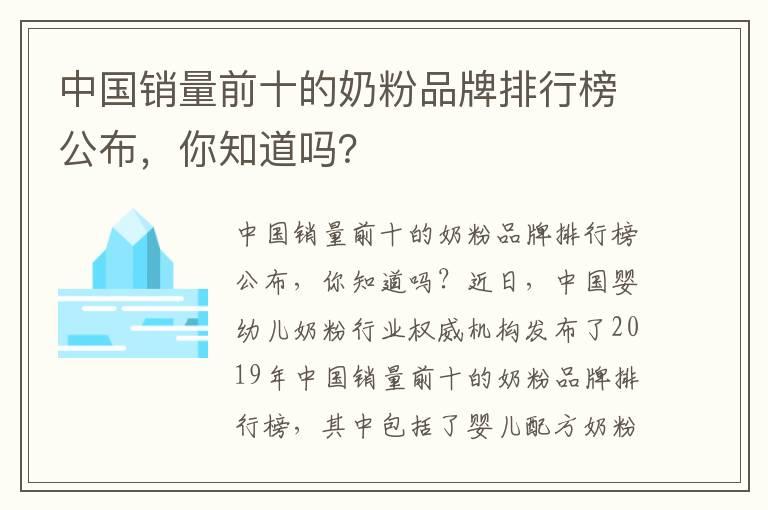 中国销量前十的奶粉品牌排行榜公布，你知道吗？

中国销量前十的奶粉品牌排行榜公布，你知道吗？近日，中国婴幼儿奶粉行业权威机构发布了2019年中国销量前十的奶粉品牌排行榜，其中包括了婴儿配方奶粉